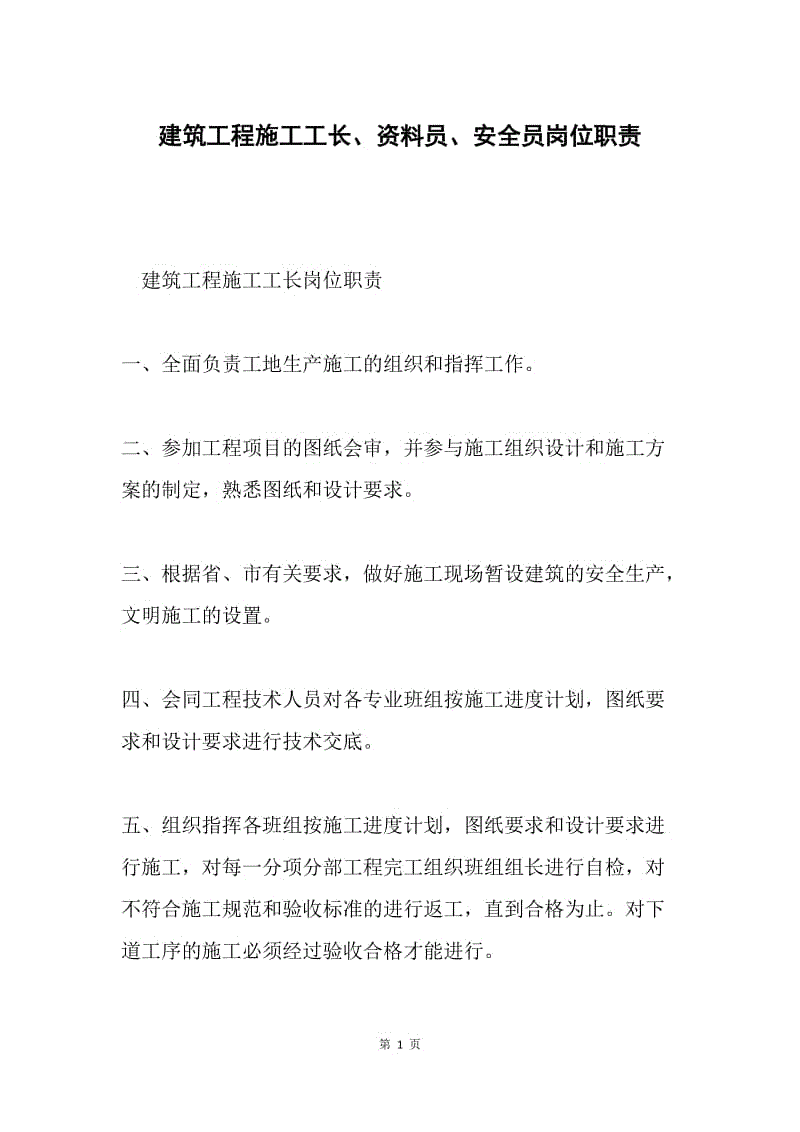 建筑工程施工工长、资料员、安全员岗位职责

建筑工程施工工长岗位职责

一、全面负责工地生产施工的组织和指挥工作。

二、参加工程项目的图纸会审，并参与施工组织设计和施工方案的制定，熟悉图纸和设计要求。

三、根据省、市有关要求，做好施工现场暂设建筑的安全生产，文明施工的设置。

四、会同工程技术人员对各专业班组按施工进度计划，图纸要求和设计要求进行技术交底。

五、组织指挥各班组按施工进度计划，图纸要求和设计要求进行施工，对每一分项分部工程完工组织班组组长进行自检，对不符合施工规范和验收标准的进行返工，直到合格为止。对下道工序的施工必须经过验收合格才能进行。

第 1 页